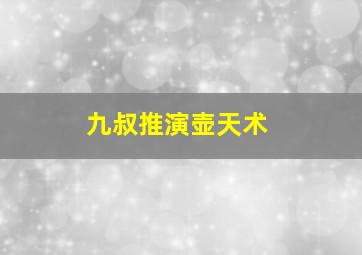 九叔推演壶天术